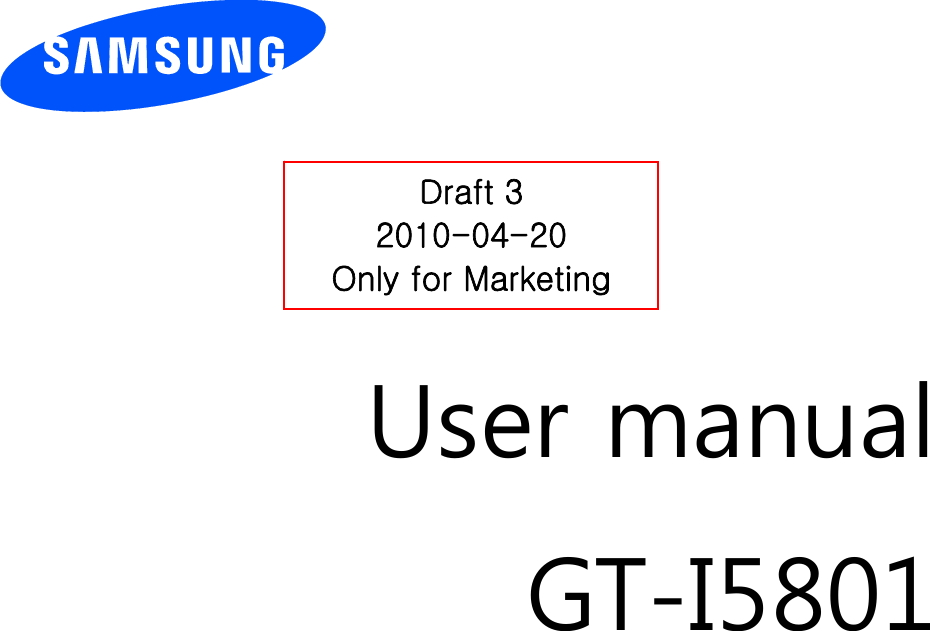 SAMSUNG

Draft 3
2010-04-20
Only for Marketing

User manual

GT-I5801